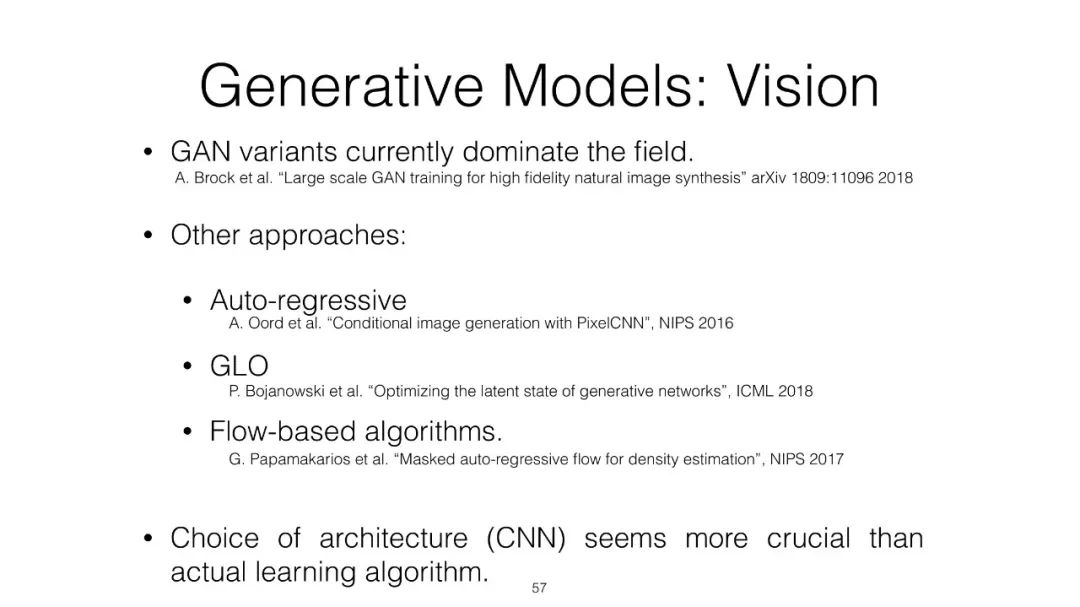 Generative Models: Vision

• GAN variants currently dominate the field.
A. Brock et al. “Large scale GAN training for high fidelity natural image synthesis” arXiv 1809:11096 2018

• Other approaches:

• Auto-regressive
A. Oord et al. “Conditional image generation with PixelCNN”, NIPS 2016

• GLO
P. Bojanowski et al. “Optimizing the latent state of generative networks”, ICML 2018

• Flow-based algorithms.
G. Papamakarios et al. “Masked auto-regressive flow for density estimation”, NIPS 2017

• Choice of architecture (CNN) seems more crucial than actual learning algorithm.

57